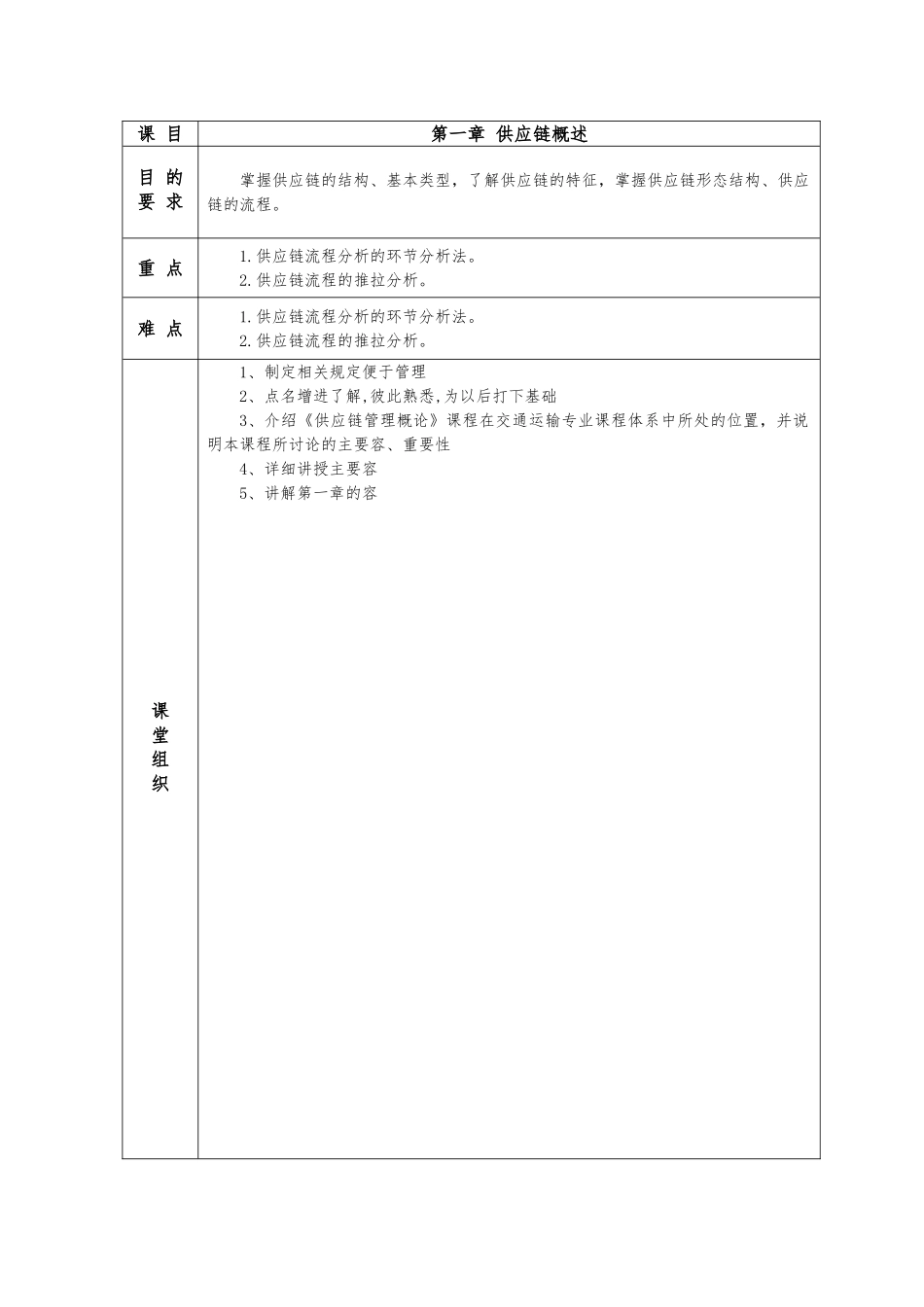 | 课 目 | 第一章 供应链概述 |
|---|---|
| 目 的 要 求 | 掌握供应链的结构、基本类型，了解供应链的特征，掌握供应链形态结构、供应链的流程。 |
| 重 点 | 1.供应链流程分析的环节分析法。<br>2.供应链流程的推拉分析。 |
| 难 点 | 1.供应链流程分析的环节分析法。<br>2.供应链流程的推拉分析。 |
| 课堂组织 | 1、制定相关规定便于管理<br>2、点名增进了解,彼此熟悉,为以后打下基础<br>3、介绍《供应链管理概论》课程在交通运输专业课程体系中所处的位置，并说明本课程所讨论的主要容、重要性<br>4、详细讲授主要容<br>5、讲解第一章的容 |